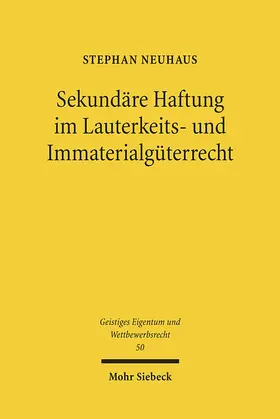 STEPHAN NEUHAUS

Sekundäre Haftung im Lauterkeits- und Immaterialgüterrecht

Geistiges Eigentum und Wettbewerbsrecht
50

Mohr Siebeck